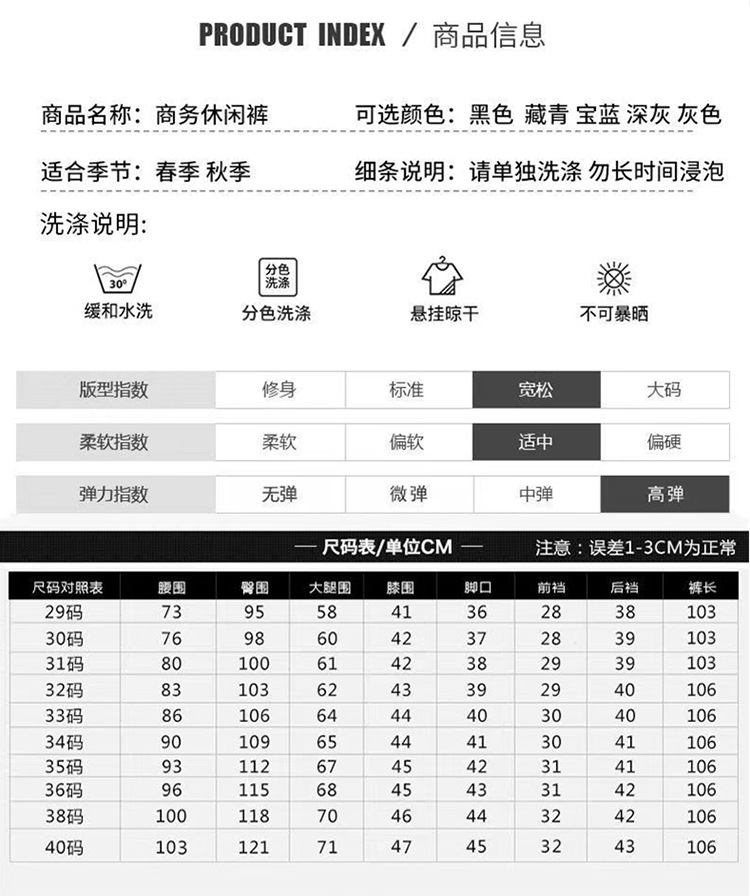 PRODUCT INDEX / 商品信息

商品名称：商务休闲裤　可选颜色：黑色 藏青 宝蓝 深灰 灰色

适合季节：春季 秋季　细条说明：请单独洗涤 勿长时间浸泡

洗涤说明：

30°
缓和水洗

分色洗涤
分色洗涤

悬挂晾干

不可暴晒

| 版型指数 | 修身 | 标准 | 宽松 | 大码 |
|---|---|---|---|---|
| 柔软指数 | 柔软 | 偏软 | 适中 | 偏硬 |
| 弹力指数 | 无弹 | 微弹 | 中弹 | 高弹 |

— 尺码表/单位CM —　注意：误差1-3CM为正常

| 尺码对照表 | 腰围 | 臀围 | 大腿围 | 膝围 | 脚口 | 前裆 | 后裆 | 裤长 |
|---|---|---|---|---|---|---|---|---|
| 29码 | 73 | 95 | 58 | 41 | 36 | 28 | 38 | 103 |
| 30码 | 76 | 98 | 60 | 42 | 37 | 28 | 39 | 103 |
| 31码 | 80 | 100 | 61 | 42 | 38 | 29 | 39 | 103 |
| 32码 | 83 | 103 | 62 | 43 | 39 | 29 | 40 | 106 |
| 33码 | 86 | 106 | 64 | 44 | 40 | 30 | 40 | 106 |
| 34码 | 90 | 109 | 65 | 44 | 41 | 30 | 41 | 106 |
| 35码 | 93 | 112 | 67 | 45 | 42 | 31 | 41 | 106 |
| 36码 | 96 | 115 | 68 | 45 | 43 | 31 | 42 | 106 |
| 38码 | 100 | 118 | 70 | 46 | 44 | 32 | 42 | 106 |
| 40码 | 103 | 121 | 71 | 47 | 45 | 32 | 43 | 106 |